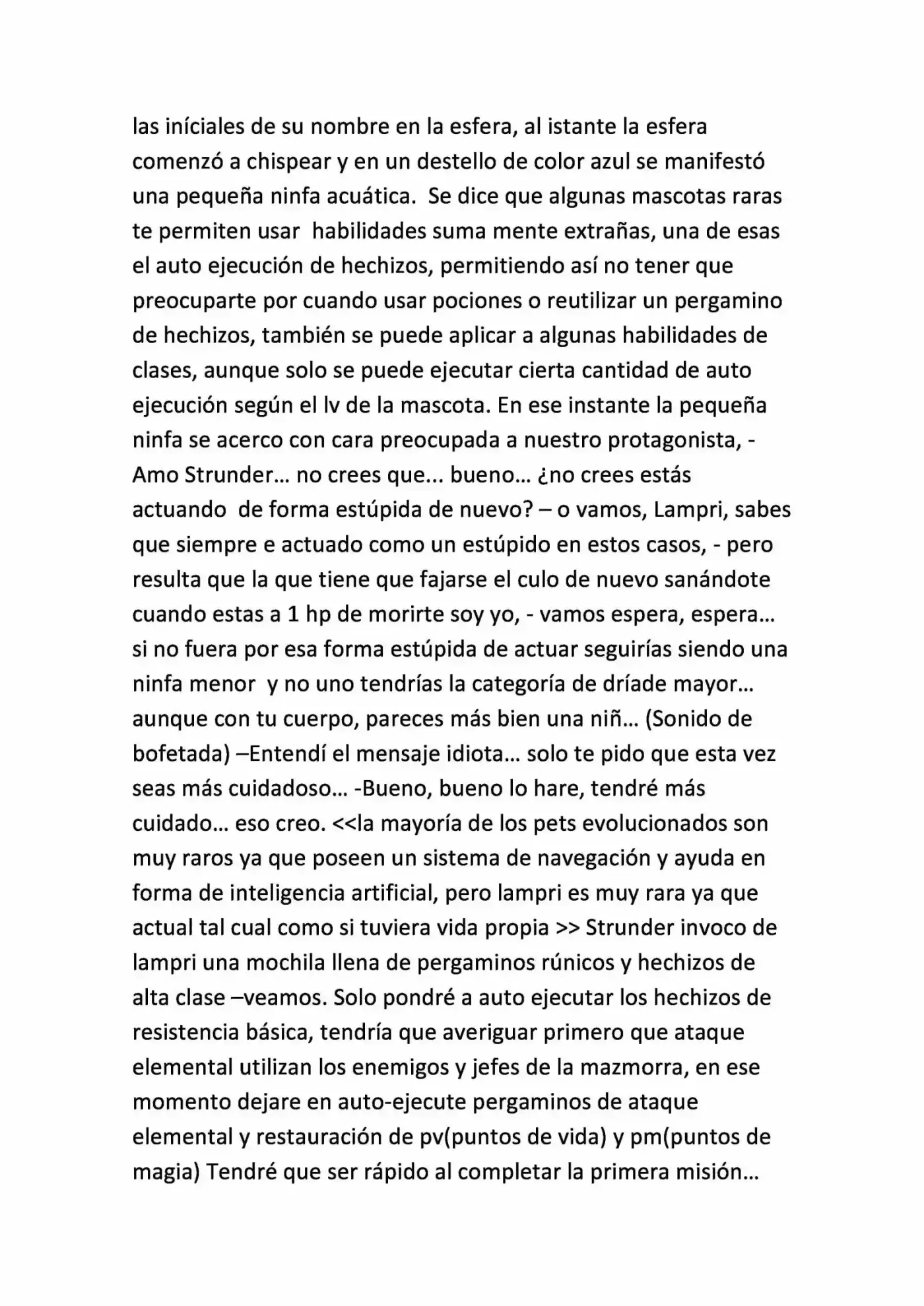 las iníciales de su nombre en la esfera, al istante la esfera comenzó a chispear y en un destello de color azul se manifestó una pequeña ninfa acuática. Se dice que algunas mascotas raras te permiten usar habilidades suma mente extrañas, una de esas el auto ejecución de hechizos, permitiendo así no tener que preocuparte por cuando usar pociones o reutilizar un pergamino de hechizos, también se puede aplicar a algunas habilidades de clases, aunque solo se puede ejecutar cierta cantidad de auto ejecución según el lv de la mascota. En ese instante la pequeña ninfa se acerco con cara preocupada a nuestro protagonista, - Amo Strunder… no crees que... bueno… ¿no crees estás actuando de forma estúpida de nuevo? – o vamos, Lampri, sabes que siempre e actuado como un estúpido en estos casos, - pero resulta que la que tiene que fajarse el culo de nuevo sanándote cuando estas a 1 hp de morirte soy yo, - vamos espera, espera… si no fuera por esa forma estúpida de actuar seguirías siendo una ninfa menor y no uno tendrías la categoría de dríade mayor… aunque con tu cuerpo, pareces más bien una niñ… (Sonido de bofetada) –Entendí el mensaje idiota… solo te pido que esta vez seas más cuidadoso… -Bueno, bueno lo hare, tendré más cuidado… eso creo. <<la mayoría de los pets evolucionados son muy raros ya que poseen un sistema de navegación y ayuda en forma de inteligencia artificial, pero lampri es muy rara ya que actual tal cual como si tuviera vida propia >> Strunder invoco de lampri una mochila llena de pergaminos rúnicos y hechizos de alta clase –veamos. Solo pondré a auto ejecutar los hechizos de resistencia básica, tendría que averiguar primero que ataque elemental utilizan los enemigos y jefes de la mazmorra, en ese momento dejare en auto-ejecute pergaminos de ataque elemental y restauración de pv(puntos de vida) y pm(puntos de magia) Tendré que ser rápido al completar la primera misión…